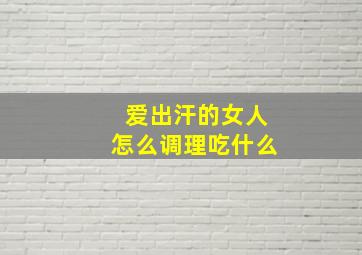 爱出汗的女人
怎么调理吃什么